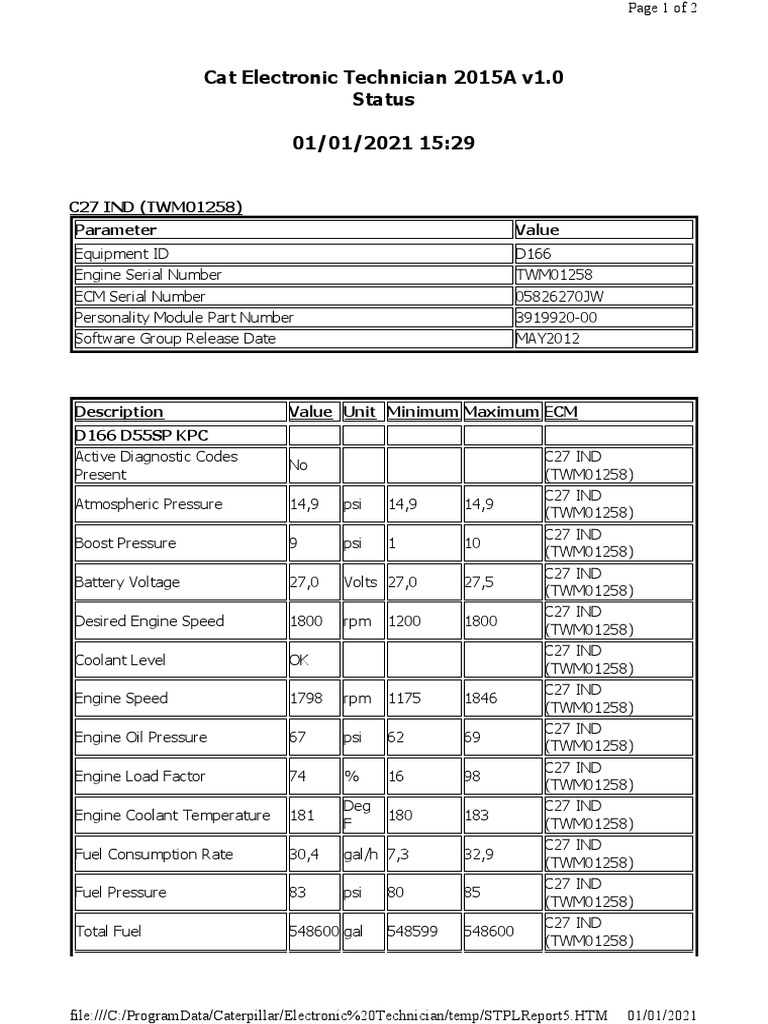 Page 1 of 2

Cat Electronic Technician 2015A v1.0
Status

01/01/2021 15:29

C27 IND (TWM01258)

| Parameter | Value |
|---|---|
| Equipment ID | D166 |
| Engine Serial Number | TWM01258 |
| ECM Serial Number | 05826270JW |
| Personality Module Part Number | 3919920-00 |
| Software Group Release Date | MAY2012 |

| Description | Value | Unit | Minimum | Maximum | ECM |
|---|---|---|---|---|---|
| D166 D55SP KPC | | | | | |
| Active Diagnostic Codes Present | No | | | | C27 IND (TWM01258) |
| Atmospheric Pressure | 14,9 | psi | 14,9 | 14,9 | C27 IND (TWM01258) |
| Boost Pressure | 9 | psi | 1 | 10 | C27 IND (TWM01258) |
| Battery Voltage | 27,0 | Volts | 27,0 | 27,5 | C27 IND (TWM01258) |
| Desired Engine Speed | 1800 | rpm | 1200 | 1800 | C27 IND (TWM01258) |
| Coolant Level | OK | | | | C27 IND (TWM01258) |
| Engine Speed | 1798 | rpm | 1175 | 1846 | C27 IND (TWM01258) |
| Engine Oil Pressure | 67 | psi | 62 | 69 | C27 IND (TWM01258) |
| Engine Load Factor | 74 | % | 16 | 98 | C27 IND (TWM01258) |
| Engine Coolant Temperature | 181 | Deg F | 180 | 183 | C27 IND (TWM01258) |
| Fuel Consumption Rate | 30,4 | gal/h | 7,3 | 32,9 | C27 IND (TWM01258) |
| Fuel Pressure | 83 | psi | 80 | 85 | C27 IND (TWM01258) |
| Total Fuel | 548600 | gal | 548599 | 548600 | C27 IND (TWM01258) |

file:///C:/ProgramData/Caterpillar/Electronic%20Technician/temp/STPLReport5.HTM 01/01/2021